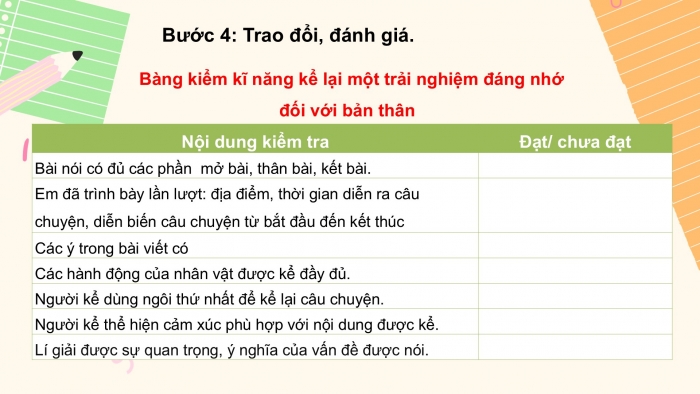 Bước 4: Trao đổi, đánh giá.

Bàng kiểm kĩ năng kể lại một trải nghiệm đáng nhớ đối với bản thân

| Nội dung kiểm tra | Đạt/ chưa đạt |
|---|---|
| Bài nói có đủ các phần mở bài, thân bài, kết bài. | |
| Em đã trình bày lần lượt: địa điểm, thời gian diễn ra câu chuyện, diễn biến câu chuyện từ bắt đầu đến kết thúc | |
| Các ý trong bài viết có | |
| Các hành động của nhân vật được kể đầy đủ. | |
| Người kể dùng ngôi thứ nhất để kể lại câu chuyện. | |
| Người kể thể hiện cảm xúc phù hợp với nội dung được kể. | |
| Lí giải được sự quan trọng, ý nghĩa của vấn đề được nói. | |